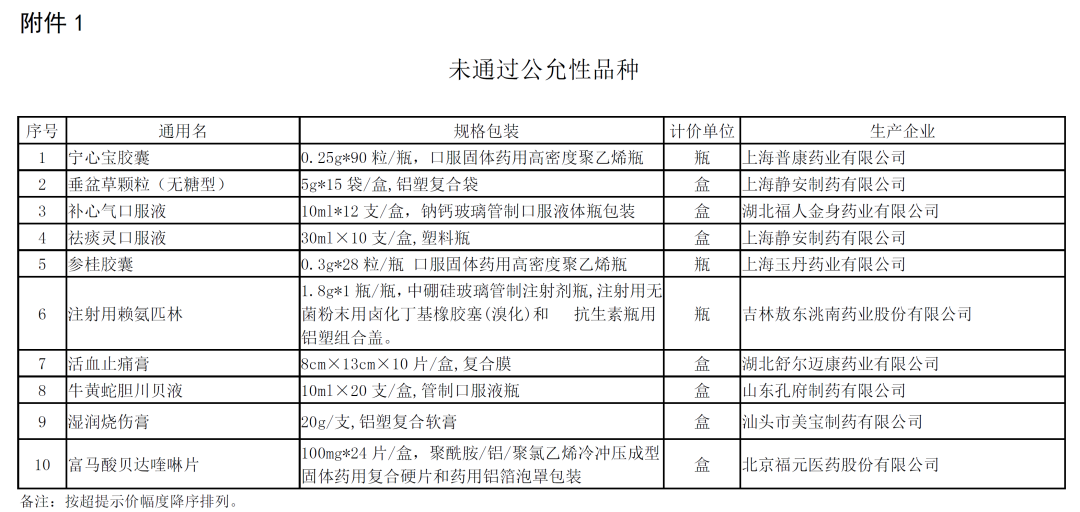 附件 1

未通过公允性品种

| 序号 | 通用名 | 规格包装 | 计价单位 | 生产企业 |
|---|---|---|---|---|
| 1 | 宁心宝胶囊 | 0.25g*90 粒/瓶，口服固体药用高密度聚乙烯瓶 | 瓶 | 上海普康药业有限公司 |
| 2 | 垂盆草颗粒（无糖型） | 5g*15 袋/盒,铝塑复合袋 | 盒 | 上海静安制药有限公司 |
| 3 | 补心气口服液 | 10ml*12 支/盒，钠钙玻璃管制口服液体瓶包装 | 盒 | 湖北福人金身药业有限公司 |
| 4 | 祛痰灵口服液 | 30ml×10 支/盒,塑料瓶 | 盒 | 上海静安制药有限公司 |
| 5 | 参桂胶囊 | 0.3g*28 粒/瓶 口服固体药用高密度聚乙烯瓶 | 瓶 | 上海玉丹药业有限公司 |
| 6 | 注射用赖氨匹林 | 1.8g*1 瓶/瓶，中硼硅玻璃管制注射剂瓶，注射用无菌粉末用卤化丁基橡胶塞(溴化)和 抗生素瓶用铝塑组合盖。 | 瓶 | 吉林敖东洮南药业股份有限公司 |
| 7 | 活血止痛膏 | 8cm×13cm×10 片/盒,复合膜 | 盒 | 湖北舒尔迈康药业有限公司 |
| 8 | 牛黄蛇胆川贝液 | 10ml×20 支/盒,管制口服液瓶 | 盒 | 山东孔府制药有限公司 |
| 9 | 湿润烧伤膏 | 20g/支,铝塑复合软膏 | 盒 | 汕头市美宝制药有限公司 |
| 10 | 富马酸贝达喹啉片 | 100mg*24 片/盒，聚酰胺/铝/聚氯乙烯冷冲压成型固体药用复合硬片和药用铝箔泡罩包装 | 盒 | 北京福元医药股份有限公司 |

备注：按超提示价幅度降序排列。